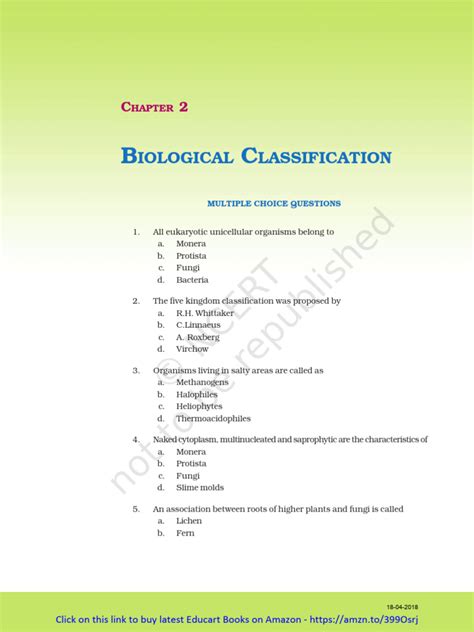 CHAPTER 2

BIOLOGICAL CLASSIFICATION

MULTIPLE CHOICE QUESTIONS

1. All eukaryotic unicellular organisms belong to
a. Monera
b. Protista
c. Fungi
d. Bacteria

2. The five kingdom classification was proposed by
a. R.H. Whittaker
b. C.Linnaeus
c. A. Roxberg
d. Virchow

3. Organisms living in salty areas are called as
a. Methanogens
b. Halophiles
c. Heliophytes
d. Thermoacidophiles

4. Naked cytoplasm, multinucleated and saprophytic are the characteristics of
a. Monera
b. Protista
c. Fungi
d. Slime molds

5. An association between roots of higher plants and fungi is called
a. Lichen
b. Fern

18-04-2018

Click on this link to buy latest Educart Books on Amazon - https://amzn.to/399Osrj

© NCERT not to be republished